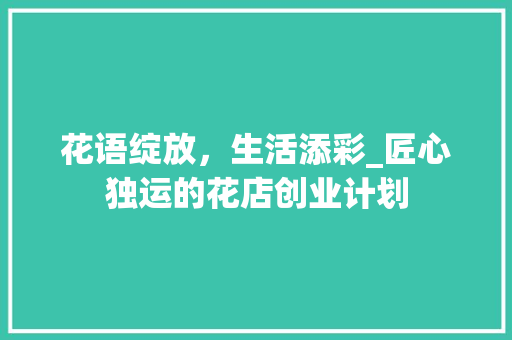 花语绽放，生活添彩_匠心独运的花店创业计划